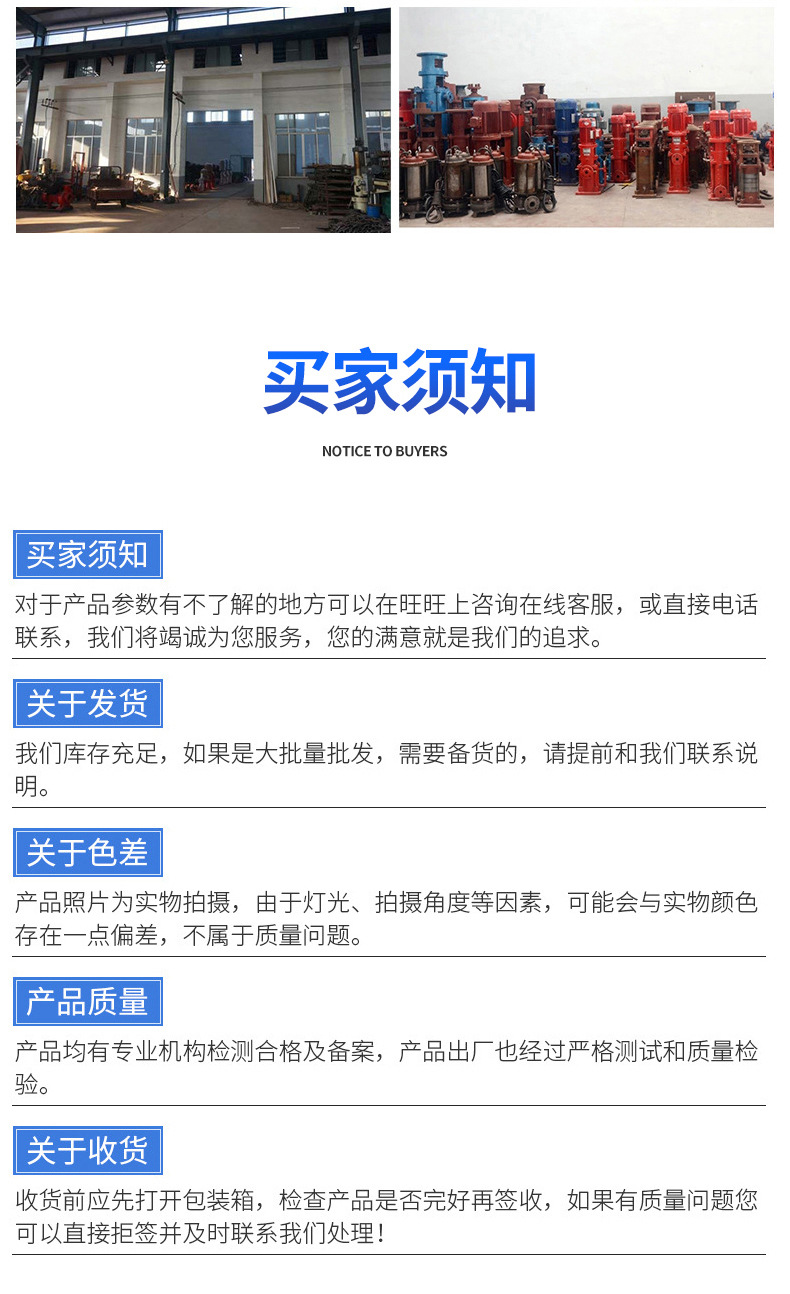 买家须知

NOTICE TO BUYERS

买家须知

对于产品参数有不了解的地方可以在旺旺上咨询在线客服，或直接电话联系，我们将竭诚为您服务，您的满意就是我们的追求。

关于发货

我们库存充足，如果是大批量批发，需要备货的，请提前和我们联系说明。

关于色差

产品照片为实物拍摄，由于灯光、拍摄角度等因素，可能会与实物颜色存在一点偏差，不属于质量问题。

产品质量

产品均有专业机构检测合格及备案，产品出厂也经过严格测试和质量检验。

关于收货

收货前应先打开包装箱，检查产品是否完好再签收，如果有质量问题您可以直接拒签并及时联系我们处理！